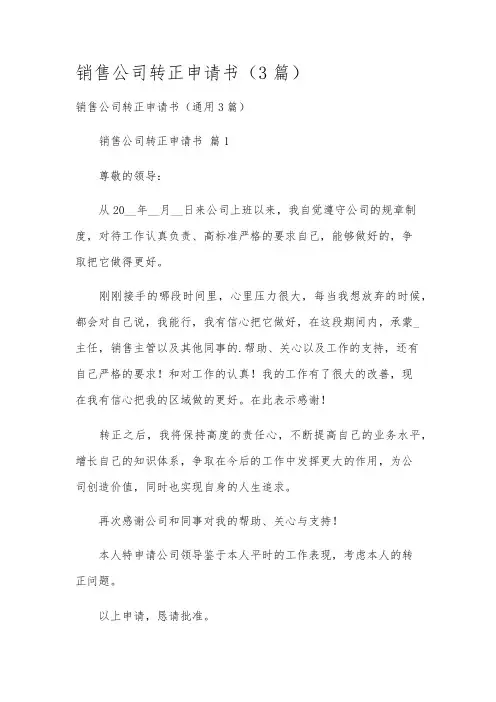 销售公司转正申请书（3篇）

销售公司转正申请书（通用3篇）

销售公司转正申请书 篇1

尊敬的领导：

从20__年__月__日来公司上班以来，我自觉遵守公司的规章制度，对待工作认真负责、高标准严格的要求自己，能够做好的，争取把它做得更好。

刚刚接手的哪段时间里，心里压力很大，每当我想放弃的时候，都会对自己说，我能行，我有信心把它做好，在这段期间内，承蒙_主任，销售主管以及其他同事的.帮助、关心以及工作的支持，还有自己严格的要求！和对工作的认真！我的工作有了很大的改善，现在我有信心把我的区域做的更好。在此表示感谢！

转正之后，我将保持高度的责任心，不断提高自己的业务水平，增长自己的知识体系，争取在今后的工作中发挥更大的作用，为公司创造价值，同时也实现自身的人生追求。

再次感谢公司和同事对我的帮助、关心与支持！

本人特申请公司领导鉴于本人平时的工作表现，考虑本人的转正问题。

以上申请，恳请批准。